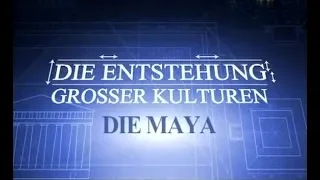 DIE ENTSTEHUNG
GROSSER KULTUREN
DIE MAYA